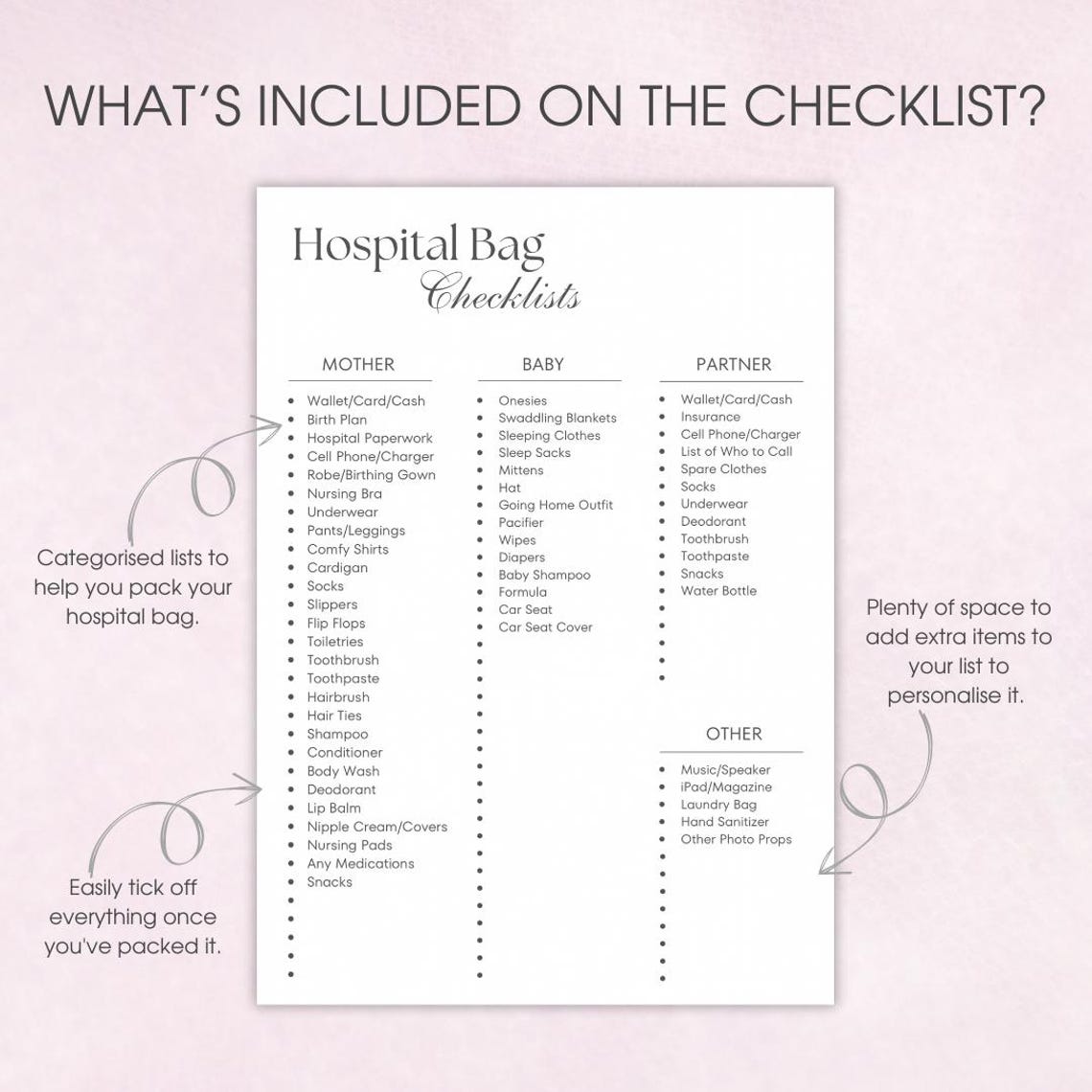 WHAT'S INCLUDED ON THE CHECKLIST?

Hospital Bag
Checklists

MOTHER
- Wallet/Card/Cash
- Birth Plan
- Hospital Paperwork
- Cell Phone/Charger
- Robe/Birthing Gown
- Nursing Bra
- Underwear
- Pants/Leggings
- Comfy Shirts
- Cardigan
- Socks
- Slippers
- Flip Flops
- Toiletries
- Toothbrush
- Toothpaste
- Hairbrush
- Hair Ties
- Shampoo
- Conditioner
- Body Wash
- Deodorant
- Lip Balm
- Nipple Cream/Covers
- Nursing Pads
- Any Medications
- Snacks

BABY
- Onesies
- Swaddling Blankets
- Sleeping Clothes
- Sleep Sacks
- Mittens
- Hat
- Going Home Outfit
- Pacifier
- Wipes
- Diapers
- Baby Shampoo
- Formula
- Car Seat
- Car Seat Cover

PARTNER
- Wallet/Card/Cash
- Insurance
- Cell Phone/Charger
- List of Who to Call
- Spare Clothes
- Socks
- Underwear
- Deodorant
- Toothbrush
- Toothpaste
- Snacks
- Water Bottle

OTHER
- Music/Speaker
- iPad/Magazine
- Laundry Bag
- Hand Sanitizer
- Other Photo Props

Categorised lists to help you pack your hospital bag.

Easily tick off everything once you've packed it.

Plenty of space to add extra items to your list to personalise it.